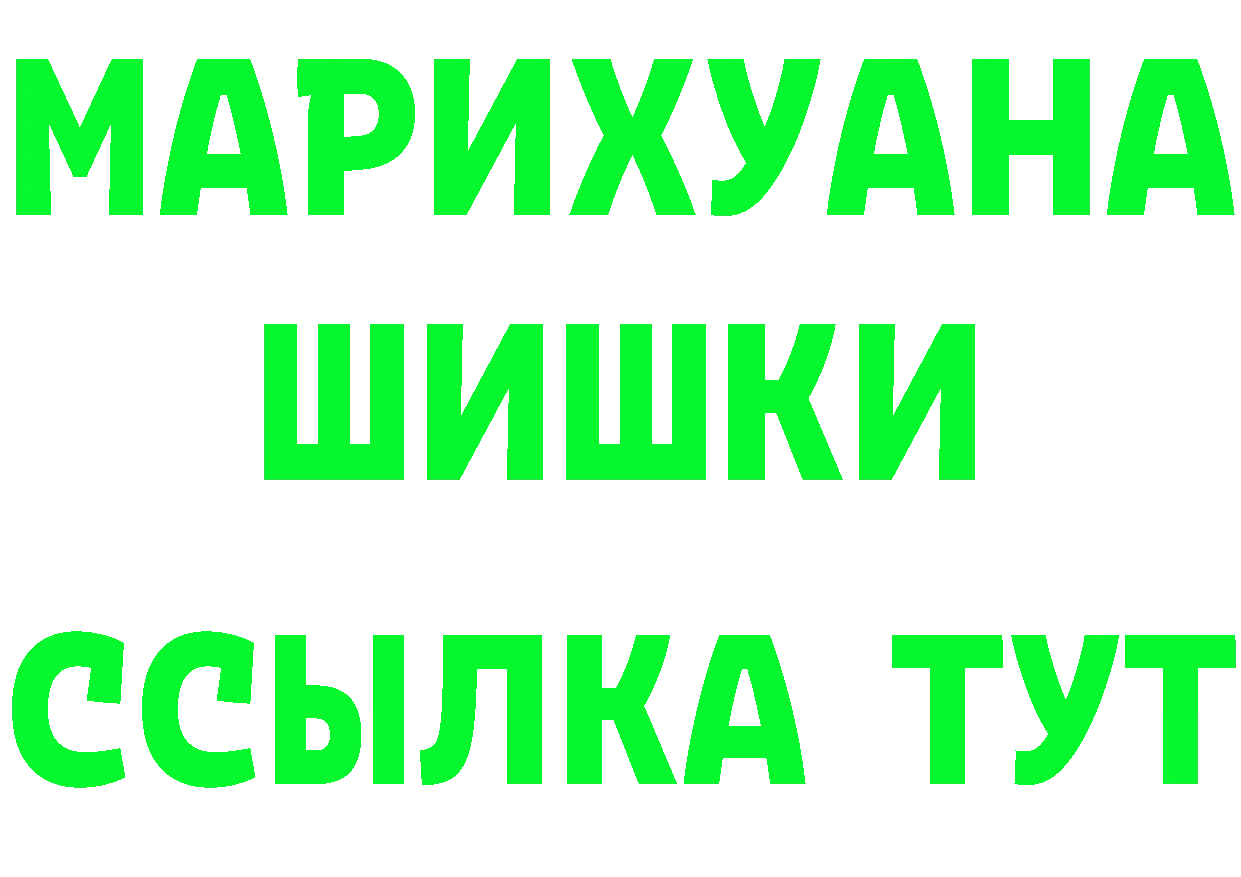 МАРИХУАНА
ШИШКИ
ССЫЛКА ТУТ